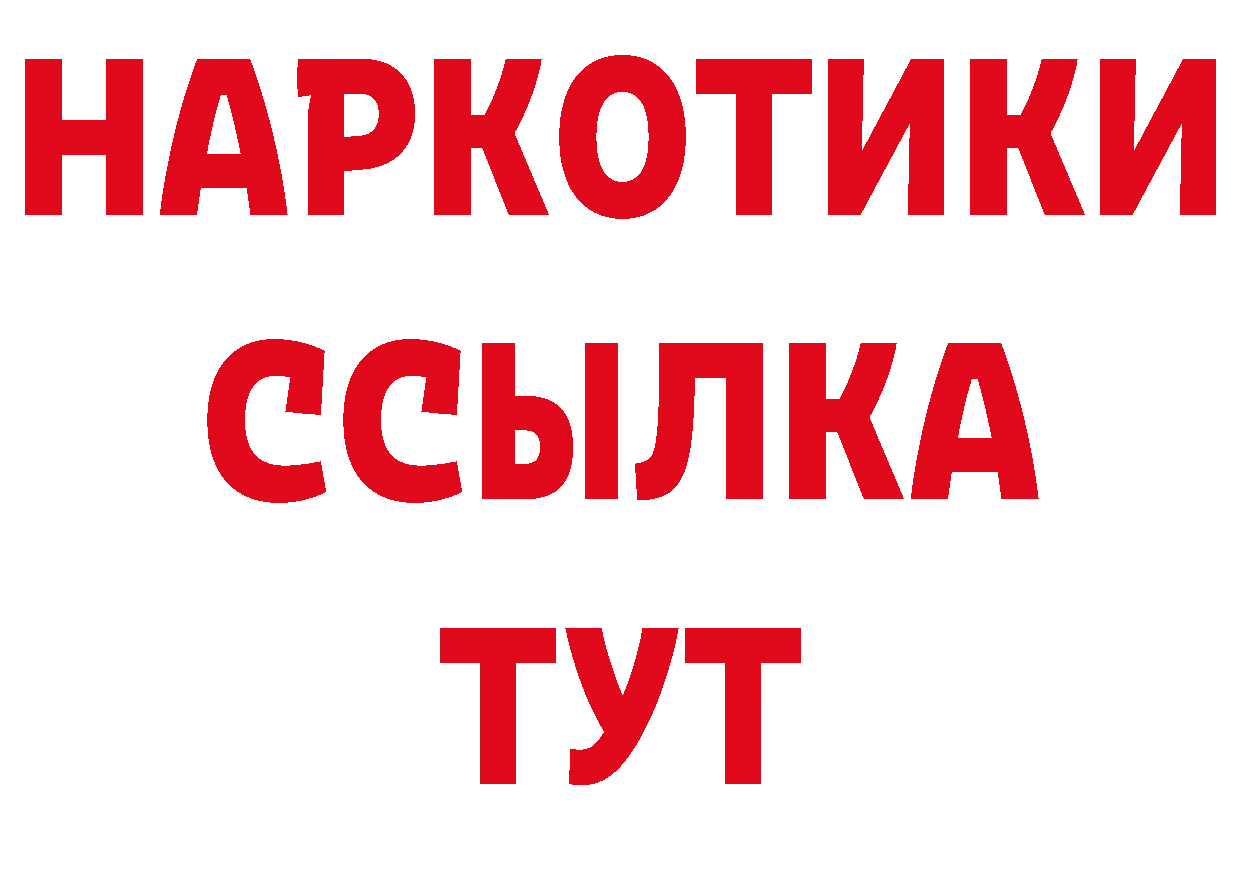 НАРКОТИКИ
ССЫЛКА
ТУТ